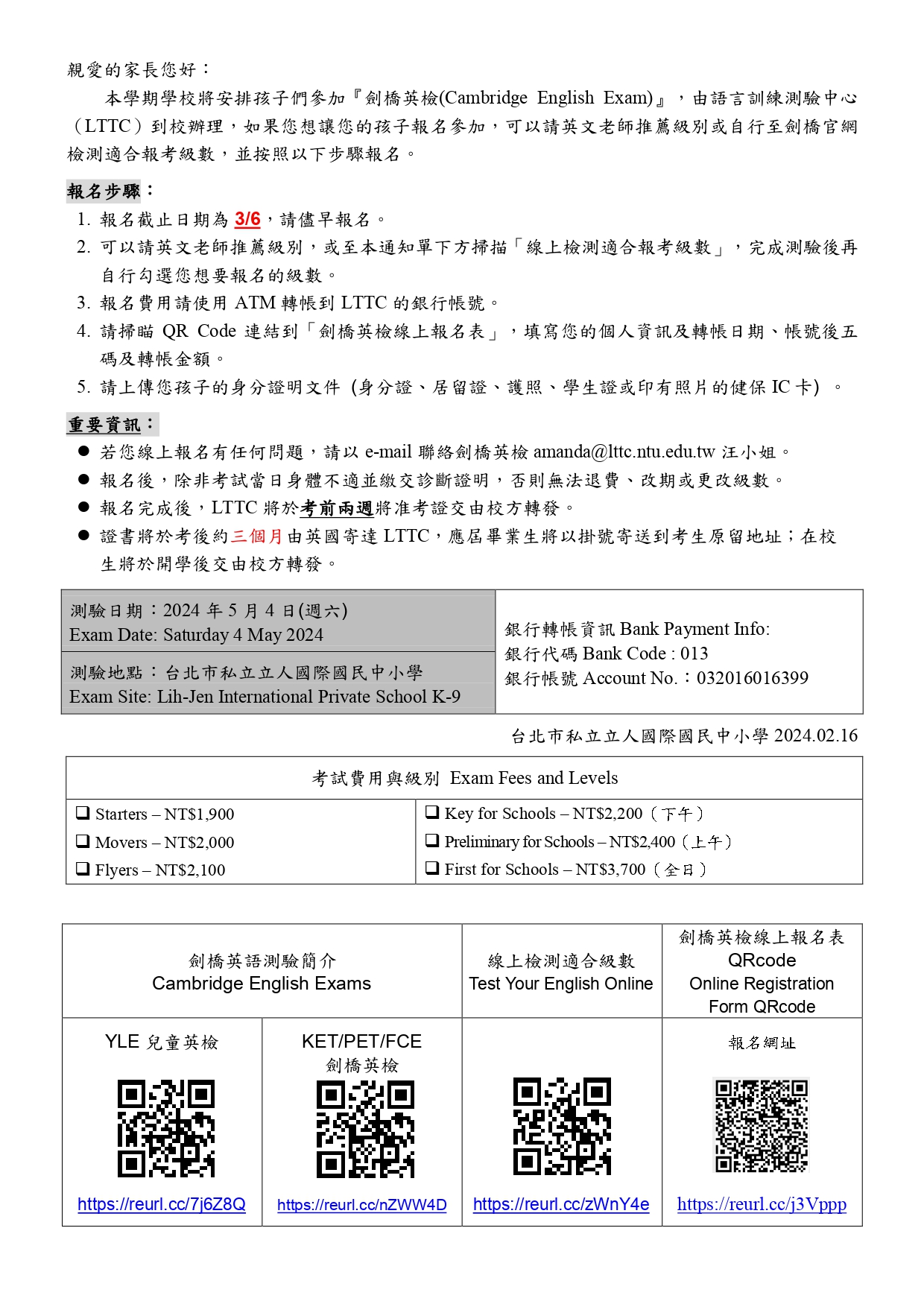 親愛的家長您好：

本學期學校將安排孩子們參加『劍橋英檢(Cambridge English Exam)』，由語言訓練測驗中心（LTTC）到校辦理，如果您想讓您的孩子報名參加，可以請英文老師推薦級別或自行至劍橋官網檢測適合報考級數，並按照以下步驟報名。

報名步驟：
1. 報名截止日期為 3/6，請儘早報名。
2. 可以請英文老師推薦級別，或至本通知單下方掃描「線上檢測適合報考級數」，完成測驗後再自行勾選您想要報名的級數。
3. 報名費用請使用 ATM 轉帳到 LTTC 的銀行帳號。
4. 請掃瞄 QR Code 連結到「劍橋英檢線上報名表」，填寫您的個人資訊及轉帳日期、帳號後五碼及轉帳金額。
5. 請上傳您孩子的身分證明文件 (身分證、居留證、護照、學生證或印有照片的健保 IC 卡) 。

重要資訊：
● 若您線上報名有任何問題，請以 e-mail 聯絡劍橋英檢 amanda@lttc.ntu.edu.tw 汪小姐。
● 報名後，除非考試當日身體不適並繳交診斷證明，否則無法退費、改期或更改級數。
● 報名完成後，LTTC 將於考前兩週將准考證交由校方轉發。
● 證書將於考後約三個月由英國寄達 LTTC，應屆畢業生將以掛號寄送到考生原留地址；在校生將於開學後交由校方轉發。

| 測驗日期：2024 年 5 月 4 日(週六) Exam Date: Saturday 4 May 2024 | 銀行轉帳資訊 Bank Payment Info: 銀行代碼 Bank Code : 013 銀行帳號 Account No.：032016016399 |
|---|---|
| 測驗地點：台北市私立立人國際國民中小學 Exam Site: Lih-Jen International Private School K-9 | |

台北市私立立人國際國民中小學 2024.02.16

| 考試費用與級別 Exam Fees and Levels | |
|---|---|
| ❑ Starters – NT$1,900 | ❑ Key for Schools – NT$2,200（下午） |
| ❑ Movers – NT$2,000 | ❑ Preliminary for Schools – NT$2,400（上午） |
| ❑ Flyers – NT$2,100 | ❑ First for Schools – NT$3,700（全日） |

| 劍橋英語測驗簡介 Cambridge English Exams | | 線上檢測適合級數 Test Your English Online | 劍橋英檢線上報名表 QRcode Online Registration Form QRcode |
|---|---|---|---|
| YLE 兒童英檢 | KET/PET/FCE 劍橋英檢 | | 報名網址 |
| https://reurl.cc/7j6Z8Q | https://reurl.cc/nZWW4D | https://reurl.cc/zWnY4e | https://reurl.cc/j3Vppp |